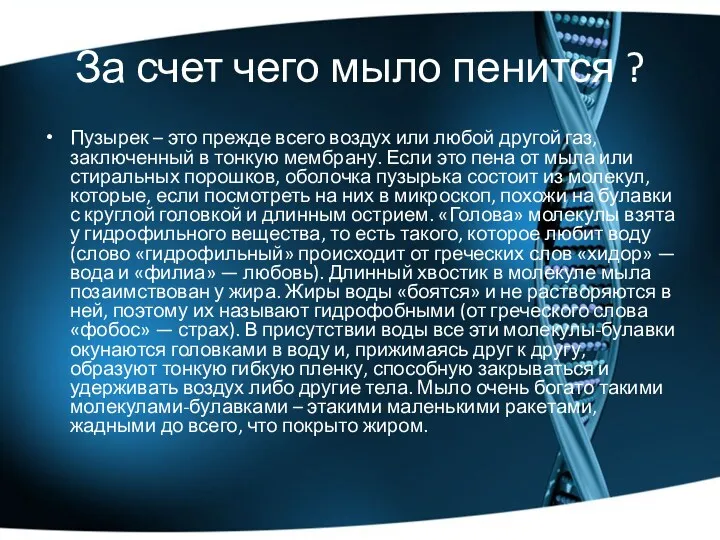 За счет чего мыло пенится ?

• Пузырек – это прежде всего воздух или любой другой газ, заключенный в тонкую мембрану. Если это пена от мыла или стиральных порошков, оболочка пузырька состоит из молекул, которые, если посмотреть на них в микроскоп, похожи на булавки с круглой головкой и длинным острием. «Голова» молекулы взята у гидрофильного вещества, то есть такого, которое любит воду (слово «гидрофильный» происходит от греческих слов «хидор» — вода и «филиа» — любовь). Длинный хвостик в молекуле мыла позаимствован у жира. Жиры воды «боятся» и не растворяются в ней, поэтому их называют гидрофобными (от греческого слова «фобос» — страх). В присутствии воды все эти молекулы-булавки окунаются головками в воду и, прижимаясь друг к другу, образуют тонкую гибкую пленку, способную закрываться и удерживать воздух либо другие тела. Мыло очень богато такими молекулами-булавками – этакими маленькими ракетами, жадными до всего, что покрыто жиром.